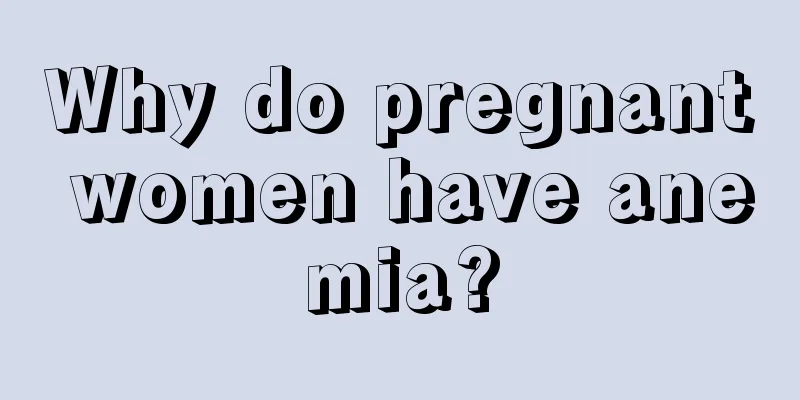 Why do pregnant women have anemia?